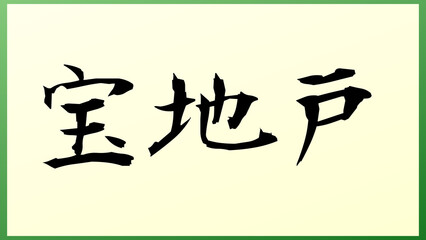 宝地戸